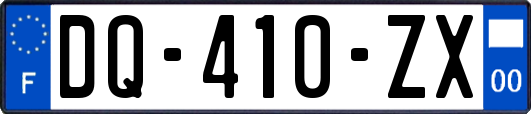 F
DQ-410-ZX
00